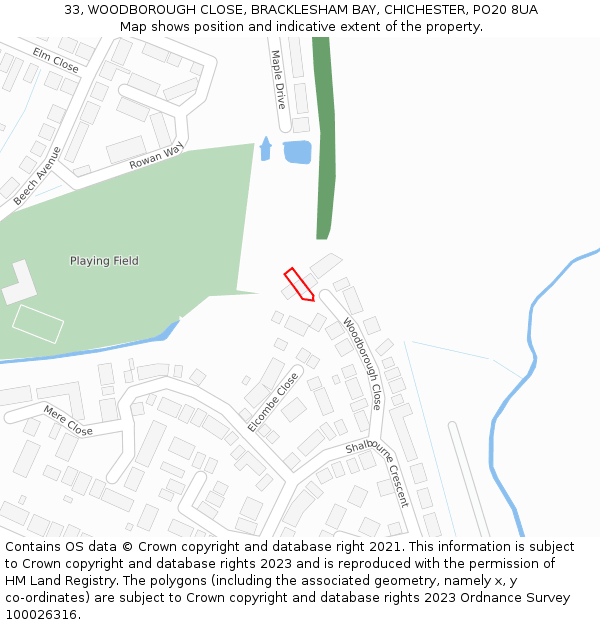 33, WOODBOROUGH CLOSE, BRACKLESHAM BAY, CHICHESTER, PO20 8UA
Map shows position and indicative extent of the property.

Elm Close
Maple Drive
Rowan Way
Beech Avenue
Playing Field
Woodborough Close
Elcombe Close
Mere Close
Shalbourne Crescent

Contains OS data © Crown copyright and database right 2021. This information is subject to Crown copyright and database rights 2023 and is reproduced with the permission of HM Land Registry. The polygons (including the associated geometry, namely x, y co-ordinates) are subject to Crown copyright and database rights 2023 Ordnance Survey 100026316.